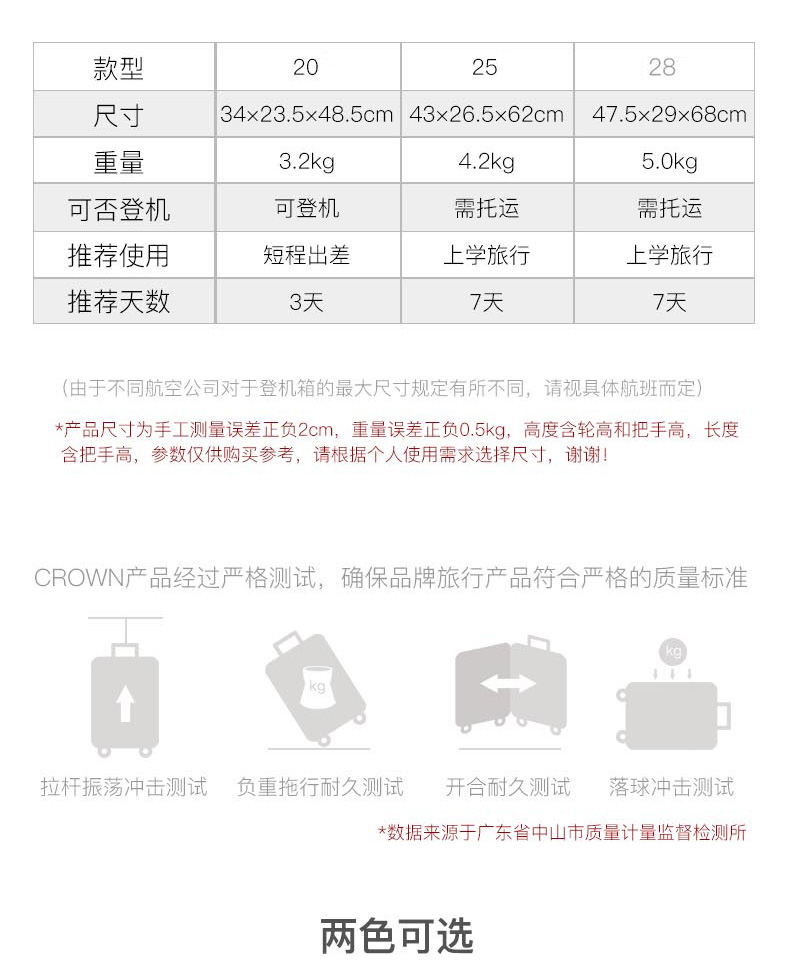 | 款型 | 20 | 25 | 28 |
|---|---|---|---|
| 尺寸 | 34×23.5×48.5cm | 43×26.5×62cm | 47.5×29×68cm |
| 重量 | 3.2kg | 4.2kg | 5.0kg |
| 可否登机 | 可登机 | 需托运 | 需托运 |
| 推荐使用 | 短程出差 | 上学旅行 | 上学旅行 |
| 推荐天数 | 3天 | 7天 | 7天 |

（由于不同航空公司对于登机箱的最大尺寸规定有所不同，请视具体航班而定）

*产品尺寸为手工测量误差正负2cm，重量误差正负0.5kg，高度含轮高和把手高，长度含把手高，参数仅供购买参考，请根据个人使用需求选择尺寸，谢谢！

CROWN产品经过严格测试，确保品牌旅行产品符合严格的质量标准

kg

kg

拉杆振荡冲击测试　负重拖行耐久测试　开合耐久测试　落球冲击测试

*数据来源于广东省中山市质量计量监督检测所

两色可选